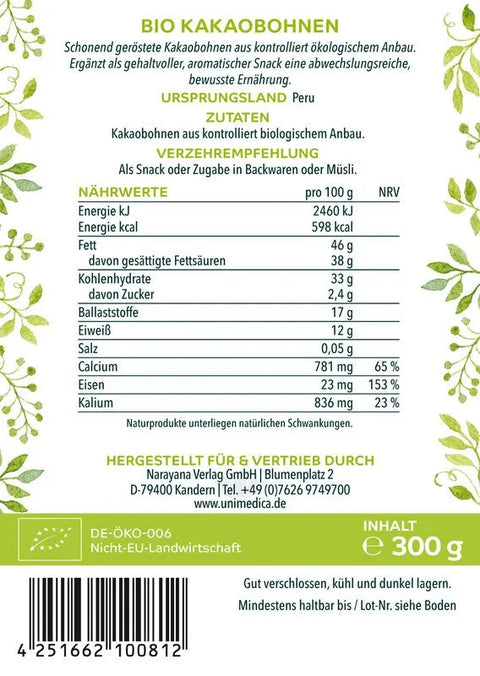 BIO KAKAOBOHNEN

Schonend geröstete Kakaobohnen aus kontrolliert ökologischem Anbau. Ergänzt als gehaltvoller, aromatischer Snack eine abwechslungsreiche, bewusste Ernährung.

URSPRUNGSLAND Peru

ZUTATEN

Kakaobohnen aus kontrolliert biologischem Anbau.

VERZEHREMPFEHLUNG

Als Snack oder Zugabe in Backwaren oder Müsli.

| NÄHRWERTE | pro 100 g | NRV |
|---|---|---|
| Energie kJ | 2460 kJ | |
| Energie kcal | 598 kcal | |
| Fett | 46 g | |
| davon gesättigte Fettsäuren | 38 g | |
| Kohlenhydrate | 33 g | |
| davon Zucker | 2,4 g | |
| Ballaststoffe | 17 g | |
| Eiweiß | 12 g | |
| Salz | 0,05 g | |
| Calcium | 781 mg | 65 % |
| Eisen | 23 mg | 153 % |
| Kalium | 836 mg | 23 % |

Naturprodukte unterliegen natürlichen Schwankungen.

HERGESTELLT FÜR & VERTRIEB DURCH
Narayana Verlag GmbH | Blumenplatz 2
D-79400 Kandern | Tel. +49 (0)7626 9749700
www.unimedica.de

DE-ÖKO-006
Nicht-EU-Landwirtschaft

INHALT
℮ 300 g

Gut verschlossen, kühl und dunkel lagern.
Mindestens haltbar bis / Lot-Nr. siehe Boden

4 251662 100812